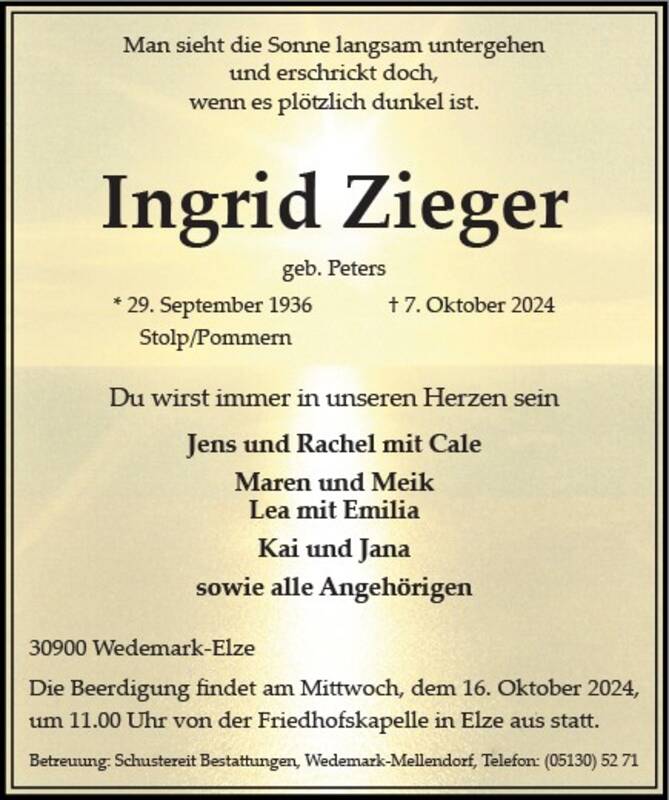 Man sieht die Sonne langsam untergehen
und erschrickt doch,
wenn es plötzlich dunkel ist.

Ingrid Zieger

geb. Peters

* 29. September 1936
Stolp/Pommern

† 7. Oktober 2024

Du wirst immer in unseren Herzen sein

Jens und Rachel mit Cale

Maren und Meik
Lea mit Emilia

Kai und Jana

sowie alle Angehörigen

30900 Wedemark-Elze

Die Beerdigung findet am Mittwoch, dem 16. Oktober 2024, um 11.00 Uhr von der Friedhofskapelle in Elze aus statt.

Betreuung: Schustereit Bestattungen, Wedemark-Mellendorf, Telefon: (05130) 52 71